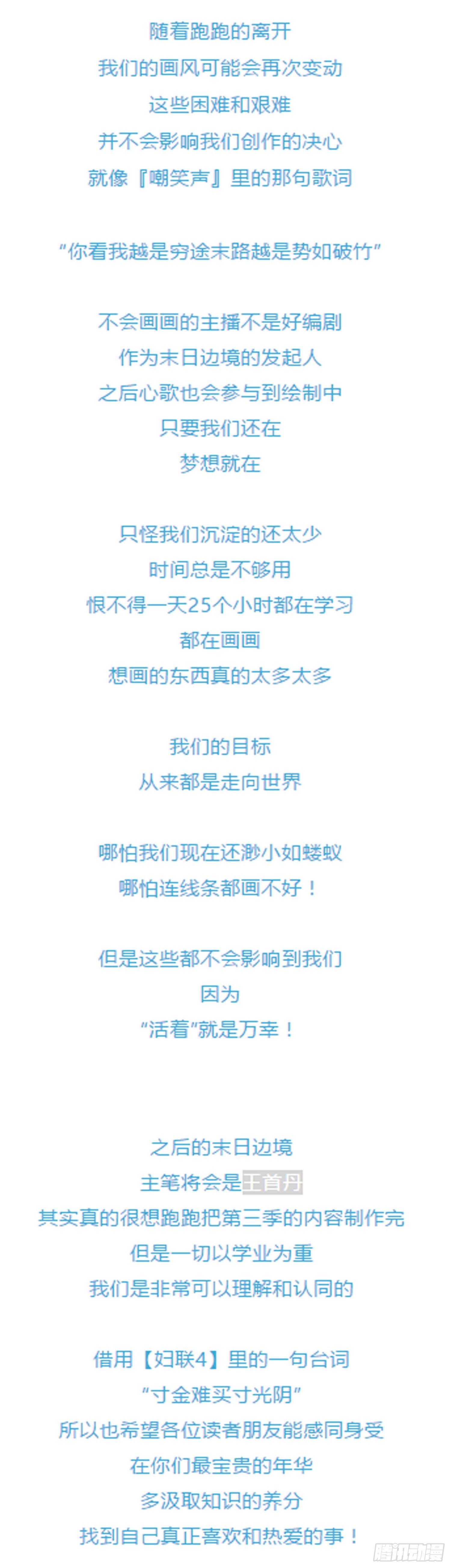 随着跑跑的离开
我们的画风可能会再次变动
这些困难和艰难
并不会影响我们创作的决心
就像『嘲笑声』里的那句歌词

“你看我越是穷途末路越是势如破竹”

不会画画的主播不是好编剧
作为末日边境的发起人
之后心歌也会参与到绘制中
只要我们还在
梦想就在

只怪我们沉淀的还太少
时间总是不够用
恨不得一天25个小时都在学习
都在画画
想画的东西真的太多太多

我们的目标
从来都是走向世界

哪怕我们现在还渺小如蝼蚁
哪怕连线条都画不好！

但是这些都不会影响到我们
因为
“活着”就是万幸！

之后的末日边境
主笔将会是王首丹
其实真的很想跑跑把第三季的内容制作完
但是一切以学业为重
我们是非常可以理解和认同的

借用【妇联4】里的一句台词
“寸金难买寸光阴”
所以也希望各位读者朋友能感同身受
在你们最宝贵的年华
多汲取知识的养分
找到自己真正喜欢和热爱的事！

腾讯动漫